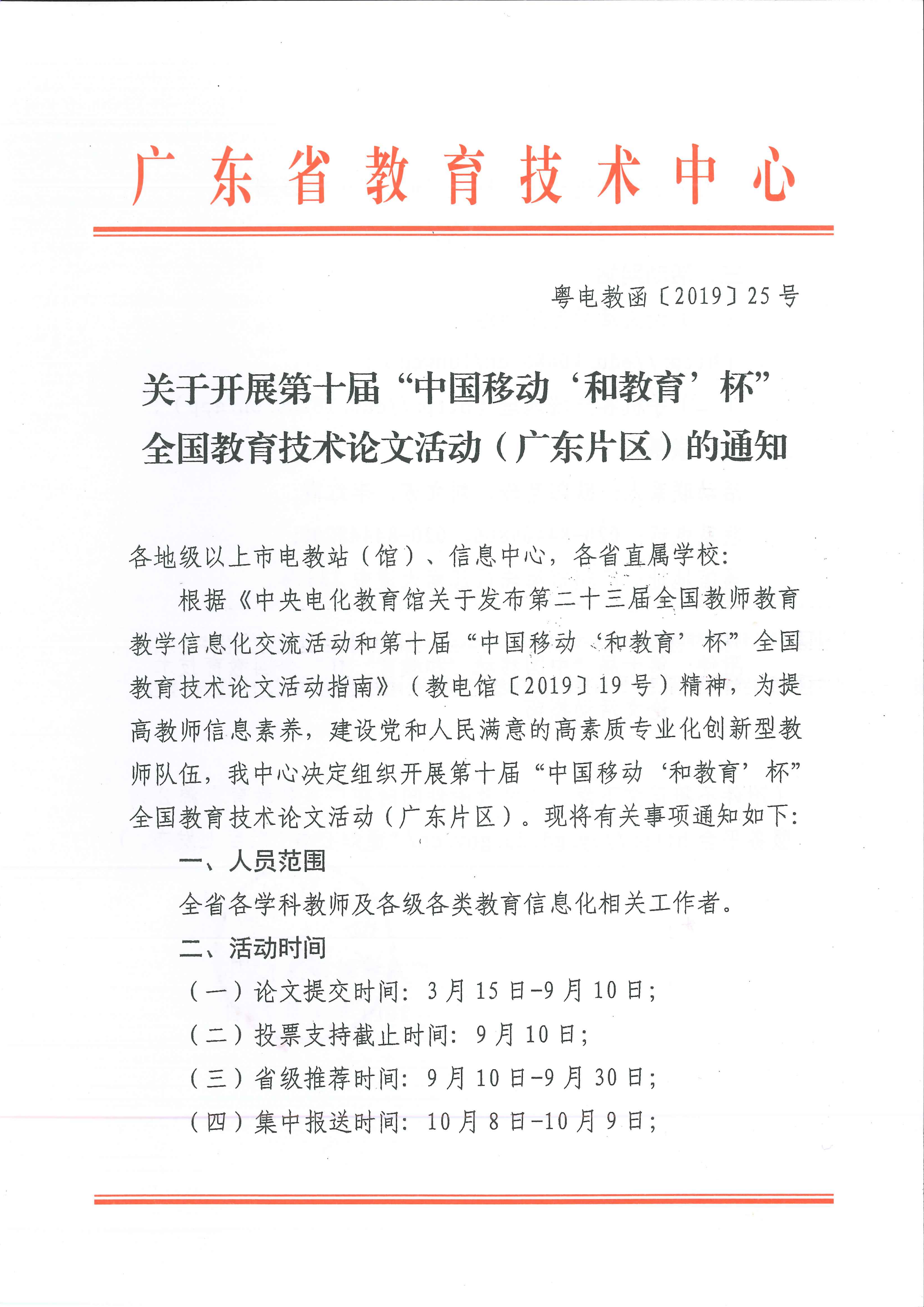 广东省教育技术中心

粤电教函〔2019〕25号

关于开展第十届“中国移动‘和教育’杯”全国教育技术论文活动（广东片区）的通知

各地级以上市电教站（馆）、信息中心，各省直属学校：

根据《中央电化教育馆关于发布第二十三届全国教师教育教学信息化交流活动和第十届“中国移动‘和教育’杯”全国教育技术论文活动指南》（教电馆〔2019〕19号）精神，为提高教师信息素养，建设党和人民满意的高素质专业化创新型教师队伍，我中心决定组织开展第十届“中国移动‘和教育’杯”全国教育技术论文活动（广东片区）。现将有关事项通知如下：

一、人员范围

全省各学科教师及各级各类教育信息化相关工作者。

二、活动时间

（一）论文提交时间：3月15日-9月10日；

（二）投票支持截止时间：9月10日；

（三）省级推荐时间：9月10日-9月30日；

（四）集中报送时间：10月8日-10月9日；